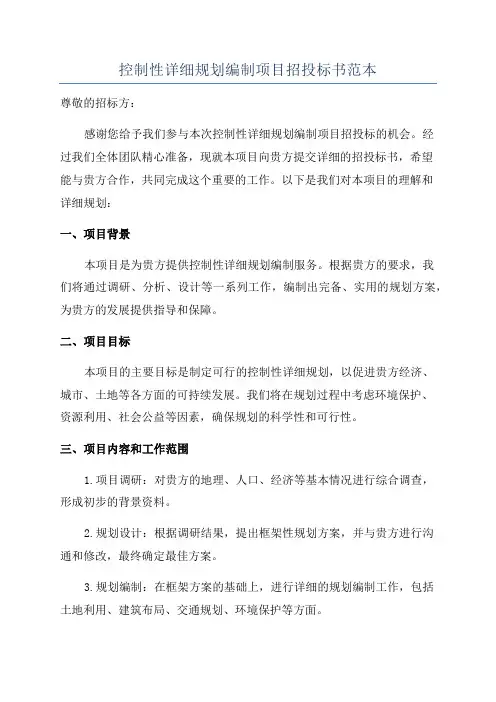 控制性详细规划编制项目招投标书范本

尊敬的招标方：

感谢您给予我们参与本次控制性详细规划编制项目招投标的机会。经过我们全体团队精心准备，现就本项目向贵方提交详细的招投标书，希望能与贵方合作，共同完成这个重要的工作。以下是我们对本项目的理解和详细规划：

一、项目背景

本项目是为贵方提供控制性详细规划编制服务。根据贵方的要求，我们将通过调研、分析、设计等一系列工作，编制出完备、实用的规划方案，为贵方的发展提供指导和保障。

二、项目目标

本项目的主要目标是制定可行的控制性详细规划，以促进贵方经济、城市、土地等各方面的可持续发展。我们将在规划过程中考虑环境保护、资源利用、社会公益等因素，确保规划的科学性和可行性。

三、项目内容和工作范围

1.项目调研：对贵方的地理、人口、经济等基本情况进行综合调查，形成初步的背景资料。

2.规划设计：根据调研结果，提出框架性规划方案，并与贵方进行沟通和修改，最终确定最佳方案。

3.规划编制：在框架方案的基础上，进行详细的规划编制工作，包括土地利用、建筑布局、交通规划、环境保护等方面。